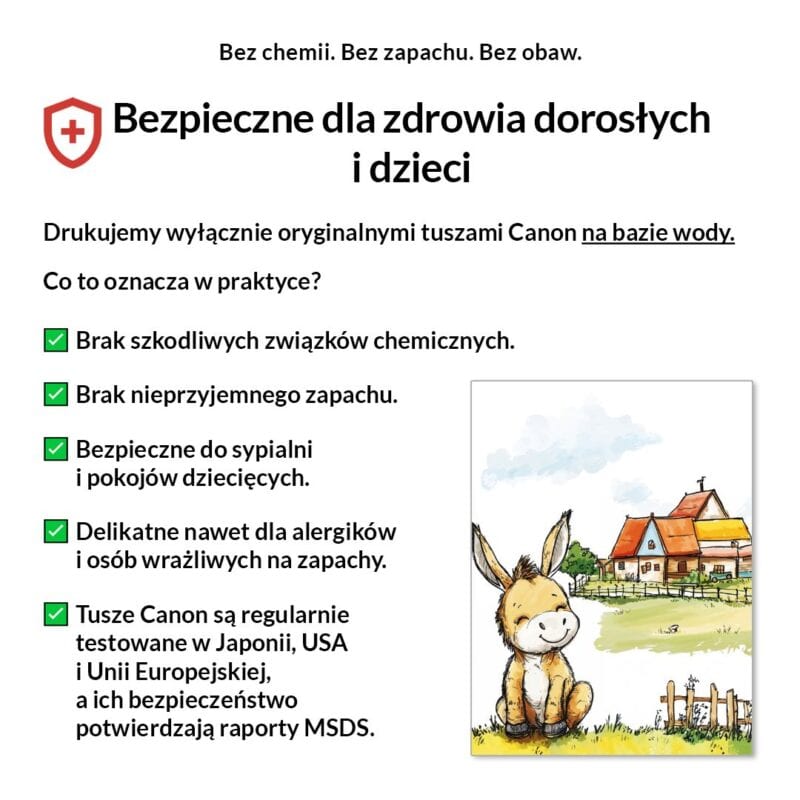 Bez chemii. Bez zapachu. Bez obaw.

Bezpieczne dla zdrowia dorosłych i dzieci

Drukujemy wyłącznie oryginalnymi tuszami Canon na bazie wody.

Co to oznacza w praktyce?

✅ Brak szkodliwych związków chemicznych.

✅ Brak nieprzyjemnego zapachu.

✅ Bezpieczne do sypialni i pokojów dziecięcych.

✅ Delikatne nawet dla alergików i osób wrażliwych na zapachy.

✅ Tusze Canon są regularnie testowane w Japonii, USA i Unii Europejskiej, a ich bezpieczeństwo potwierdzają raporty MSDS.